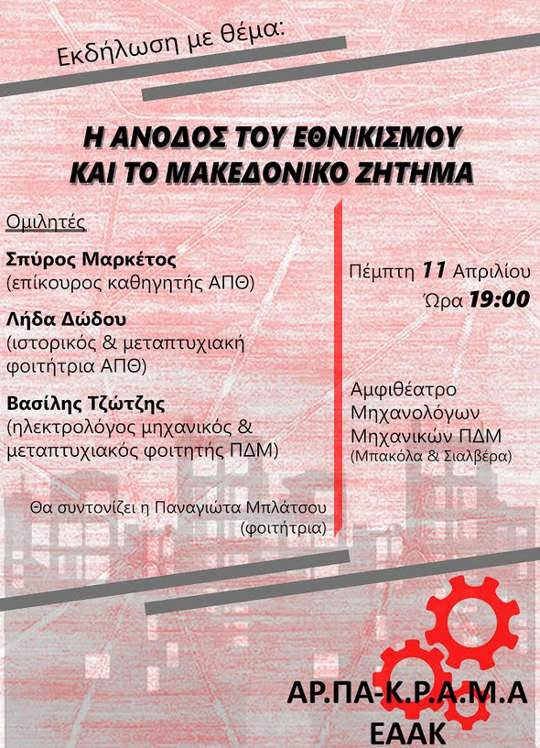 Εκδήλωση με θέμα:

Η ΑΝΟΔΟΣ ΤΟΥ ΕΘΝΙΚΙΣΜΟΥ ΚΑΙ ΤΟ ΜΑΚΕΔΟΝΙΚΟ ΖΗΤΗΜΑ

Ομιλητές

Σπύρος Μαρκέτος
(επίκουρος καθηγητής ΑΠΘ)

Λήδα Δώδου
(ιστορικός & μεταπτυχιακή φοιτήτρια ΑΠΘ)

Βασίλης Τζώτζης
(ηλεκτρολόγος μηχανικός & μεταπτυχιακός φοιτητής ΠΔΜ)

Θα συντονίζει η Παναγιώτα Μπλάτσου
(φοιτήτρια)

Πέμπτη 11 Απριλίου
Ώρα 19:00

Αμφιθέατρο Μηχανολόγων Μηχανικών ΠΔΜ
(Μπακόλα & Σιαλβέρα)

ΑΡ.ΠΑ-Κ.Ρ.Α.Μ.Α
ΕΑΑΚ